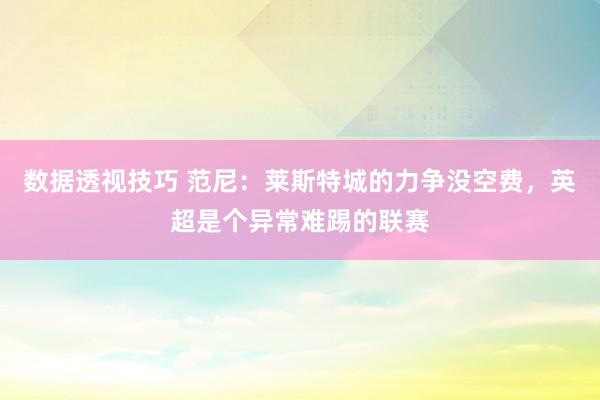 数据透视技巧 范尼：莱斯特城的力争没空费，英超是个异常难踢的联赛